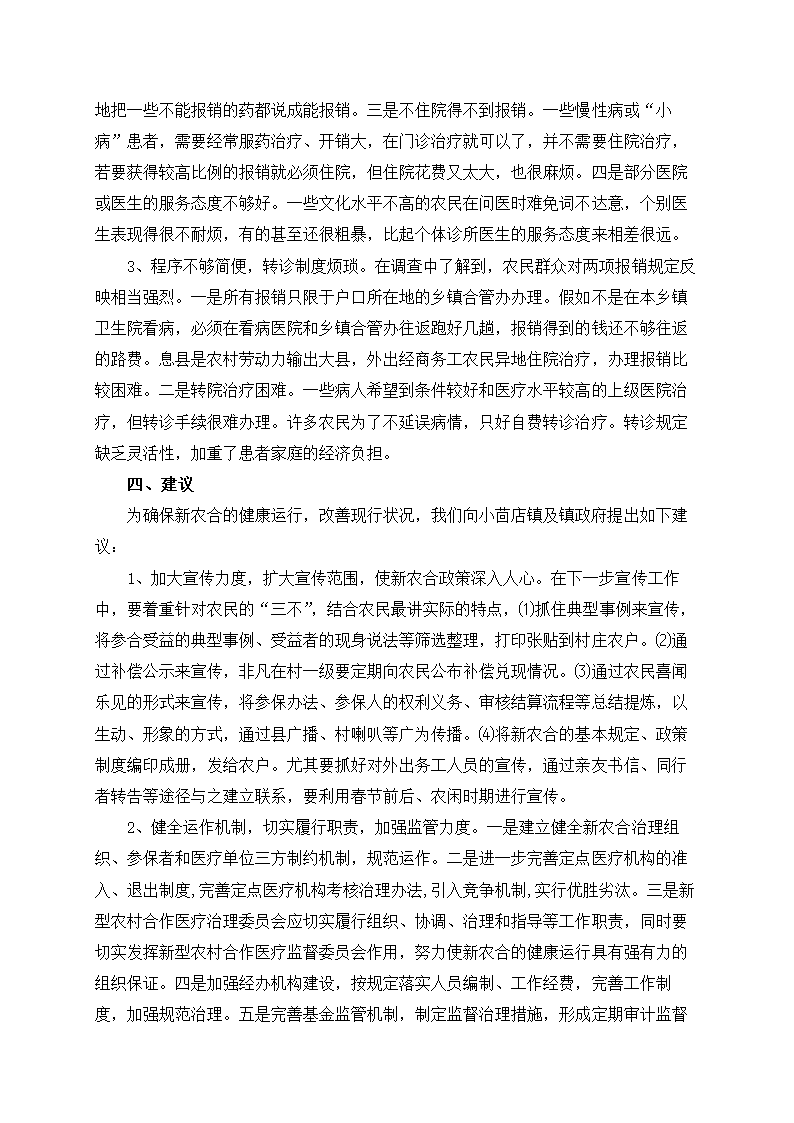 地把一些不能报销的药都说成能报销。三是不住院得不到报销。一些慢性病或“小病”患者，需要经常服药治疗、开销大，在门诊治疗就可以了，并不需要住院治疗，若要获得较高比例的报销就必须住院，但住院花费又太大，也很麻烦。四是部分医院或医生的服务态度不够好。一些文化水平不高的农民在问医时难免词不达意，个别医生表现得很不耐烦，有的甚至还很粗暴，比起个体诊所医生的服务态度来相差很远。

3、程序不够简便，转诊制度烦琐。在调查中了解到，农民群众对两项报销规定反映相当强烈。一是所有报销只限于户口所在地的乡镇合管办办理。假如不是在本乡镇卫生院看病，必须在看病医院和乡镇合管办往返跑好几趟，报销得到的钱还不够往返的路费。息县是农村劳动力输出大县，外出经商务工农民异地住院治疗，办理报销比较困难。二是转院治疗困难。一些病人希望到条件较好和医疗水平较高的上级医院治疗，但转诊手续很难办理。许多农民为了不延误病情，只好自费转诊治疗。转诊规定缺乏灵活性，加重了患者家庭的经济负担。

四、建议

为确保新农合的健康运行，改善现行状况，我们向小茴店镇及镇政府提出如下建议：

1、加大宣传力度，扩大宣传范围，使新农合政策深入人心。在下一步宣传工作中，要着重针对农民的“三不”，结合农民最讲实际的特点，⑴抓住典型事例来宣传，将参合受益的典型事例、受益者的现身说法等筛选整理，打印张贴到村庄农户。⑵通过补偿公示来宣传，非凡在村一级要定期向农民公布补偿兑现情况。⑶通过农民喜闻乐见的形式来宣传，将参保办法、参保人的权利义务、审核结算流程等总结提炼，以生动、形象的方式，通过县广播、村喇叭等广为传播。⑷将新农合的基本规定、政策制度编印成册，发给农户。尤其要抓好对外出务工人员的宣传，通过亲友书信、同行者转告等途径与之建立联系，要利用春节前后、农闲时期进行宣传。

2、健全运作机制，切实履行职责，加强监管力度。一是建立健全新农合治理组织、参保者和医疗单位三方制约机制，规范运作。二是进一步完善定点医疗机构的准入、退出制度,完善定点医疗机构考核治理办法,引入竞争机制,实行优胜劣汰。三是新型农村合作医疗治理委员会应切实履行组织、协调、治理和指导等工作职责，同时要切实发挥新型农村合作医疗监督委员会作用，努力使新农合的健康运行具有强有力的组织保证。四是加强经办机构建设，按规定落实人员编制、工作经费，完善工作制度，加强规范治理。五是完善基金监管机制，制定监督治理措施，形成定期审计监督